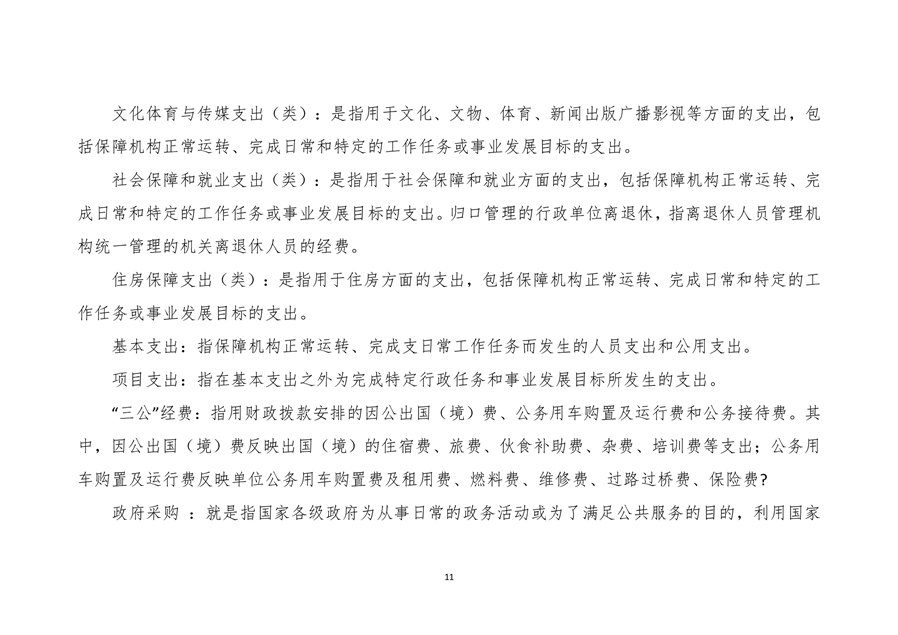 文化体育与传媒支出（类）：是指用于文化、文物、体育、新闻出版广播影视等方面的支出，包括保障机构正常运转、完成日常和特定的工作任务或事业发展目标的支出。

社会保障和就业支出（类）：是指用于社会保障和就业方面的支出，包括保障机构正常运转、完成日常和特定的工作任务或事业发展目标的支出。归口管理的行政单位离退休，指离退休人员管理机构统一管理的机关离退休人员的经费。

住房保障支出（类）：是指用于住房方面的支出，包括保障机构正常运转、完成日常和特定的工作任务或事业发展目标的支出。

基本支出：指保障机构正常运转、完成支日常工作任务而发生的人员支出和公用支出。

项目支出：指在基本支出之外为完成特定行政任务和事业发展目标所发生的支出。

“三公”经费：指用财政拨款安排的因公出国（境）费、公务用车购置及运行费和公务接待费。其中，因公出国（境）费反映出国（境）的住宿费、旅费、伙食补助费、杂费、培训费等支出；公务用车购置及运行费反映单位公务用车购置费及租用费、燃料费、维修费、过路过桥费、保险费?

政府采购 ：就是指国家各级政府为从事日常的政务活动或为了满足公共服务的目的，利用国家

11